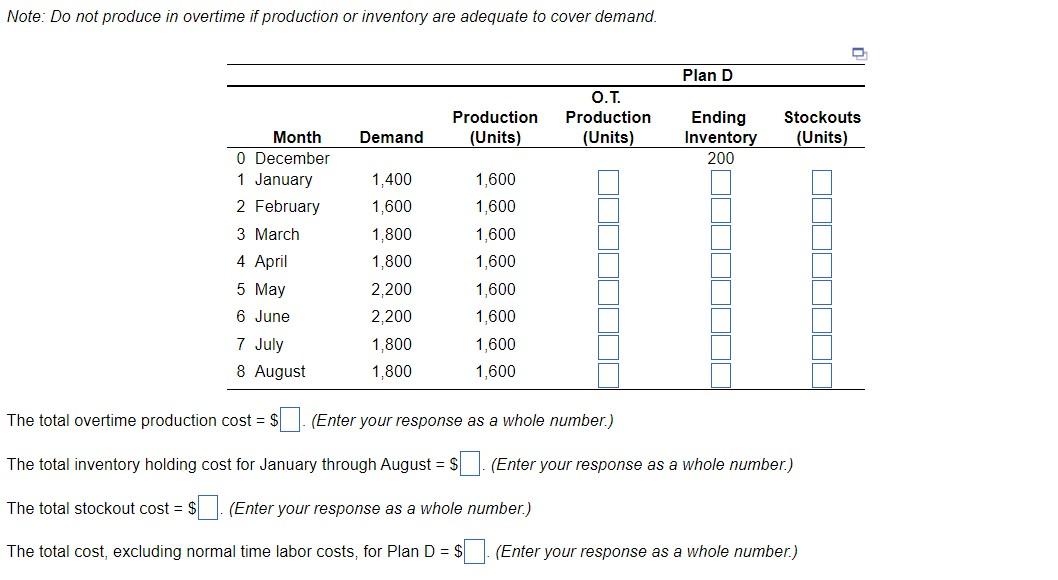 Note: Do not produce in overtime if production or inventory are adequate to cover demand.

Plan D

| Month | Demand | Production (Units) | O.T. Production (Units) | Ending Inventory | Stockouts (Units) |
|---|---|---|---|---|---|
| 0 December | | | | 200 | |
| 1 January | 1,400 | 1,600 | | | |
| 2 February | 1,600 | 1,600 | | | |
| 3 March | 1,800 | 1,600 | | | |
| 4 April | 1,800 | 1,600 | | | |
| 5 May | 2,200 | 1,600 | | | |
| 6 June | 2,200 | 1,600 | | | |
| 7 July | 1,800 | 1,600 | | | |
| 8 August | 1,800 | 1,600 | | | |

The total overtime production cost = $ . (Enter your response as a whole number.)

The total inventory holding cost for January through August = $ . (Enter your response as a whole number.)

The total stockout cost = $ . (Enter your response as a whole number.)

The total cost, excluding normal time labor costs, for Plan D = $ . (Enter your response as a whole number.)